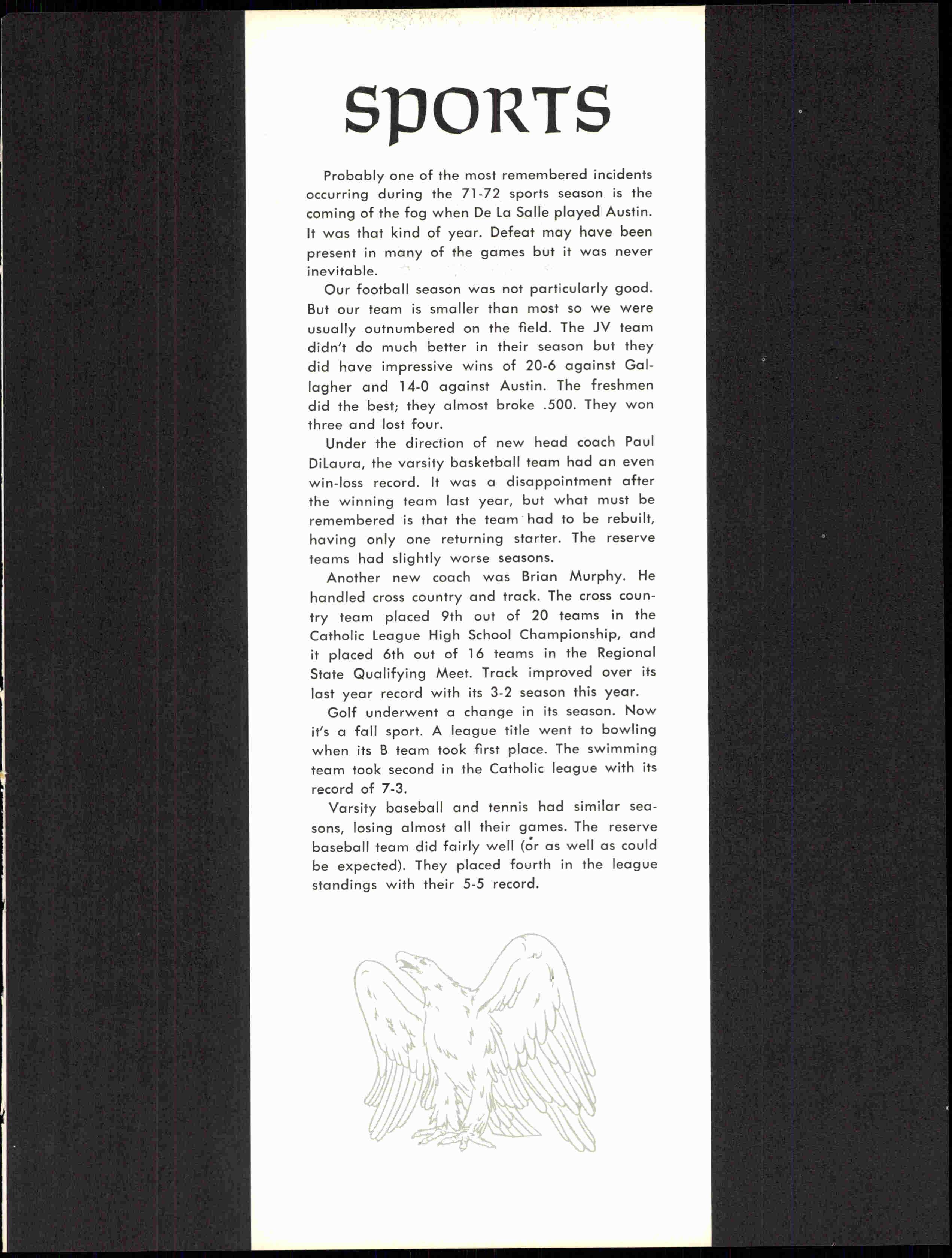 SPORTS

Probably one of the most remembered incidents occurring during the 71-72 sports season is the coming of the fog when De La Salle played Austin. It was that kind of year. Defeat may have been present in many of the games but it was never inevitable.

Our football season was not particularly good. But our team is smaller than most so we were usually outnumbered on the field. The JV team didn't do much better in their season but they did have impressive wins of 20-6 against Gallagher and 14-0 against Austin. The freshmen did the best; they almost broke .500. They won three and lost four.

Under the direction of new head coach Paul DiLaura, the varsity basketball team had an even win-loss record. It was a disappointment after the winning team last year, but what must be remembered is that the team had to be rebuilt, having only one returning starter. The reserve teams had slightly worse seasons.

Another new coach was Brian Murphy. He handled cross country and track. The cross country team placed 9th out of 20 teams in the Catholic League High School Championship, and it placed 6th out of 16 teams in the Regional State Qualifying Meet. Track improved over its last year record with its 3-2 season this year.

Golf underwent a change in its season. Now it's a fall sport. A league title went to bowling when its B team took first place. The swimming team took second in the Catholic league with its record of 7-3.

Varsity baseball and tennis had similar seasons, losing almost all their games. The reserve baseball team did fairly well (or as well as could be expected). They placed fourth in the league standings with their 5-5 record.